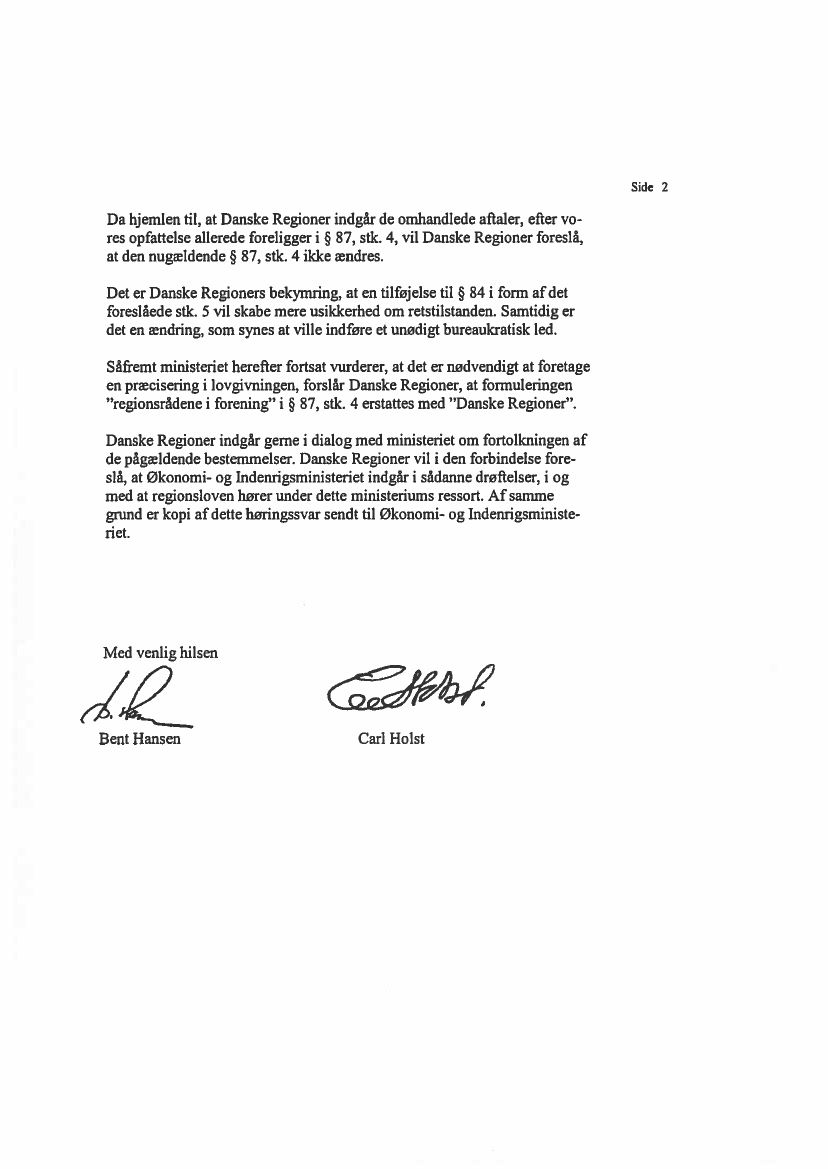 Side 2

Da hjemlen til, at Danske Regioner indgår de omhandlede aftaler, efter vores opfattelse allerede foreligger i § 87, stk. 4, vil Danske Regioner foreslå, at den nugældende § 87, stk. 4 ikke ændres.

Det er Danske Regioners bekymring, at en tilføjelse til § 84 i form af det foreslåede stk. 5 vil skabe mere usikkerhed om retstilstanden. Samtidig er det en ændring, som synes at ville indføre et unødigt bureaukratisk led.

Såfremt ministeriet herefter fortsat vurderer, at det er nødvendigt at foretage en præcisering i lovgivningen, forslår Danske Regioner, at formuleringen "regionsrådene i forening" i § 87, stk. 4 erstattes med "Danske Regioner".

Danske Regioner indgår gerne i dialog med ministeriet om fortolkningen af de pågældende bestemmelser. Danske Regioner vil i den forbindelse foreslå, at Økonomi- og Indenrigsministeriet indgår i sådanne drøftelser, i og med at regionsloven hører under dette ministeriums ressort. Af samme grund er kopi af dette høringssvar sendt til Økonomi- og Indenrigsministeriet.

Med venlig hilsen

Bent Hansen

Carl Holst